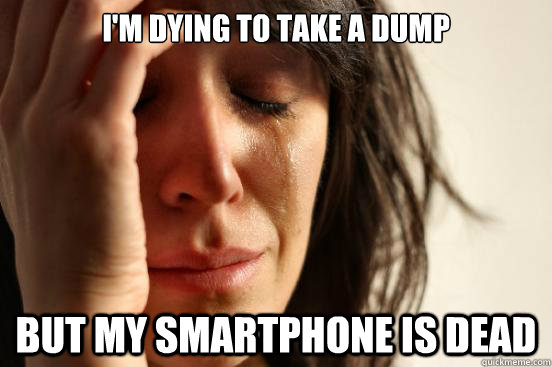 I'M DYING TO TAKE A DUMP

BUT MY SMARTPHONE IS DEAD

quickmeme.com